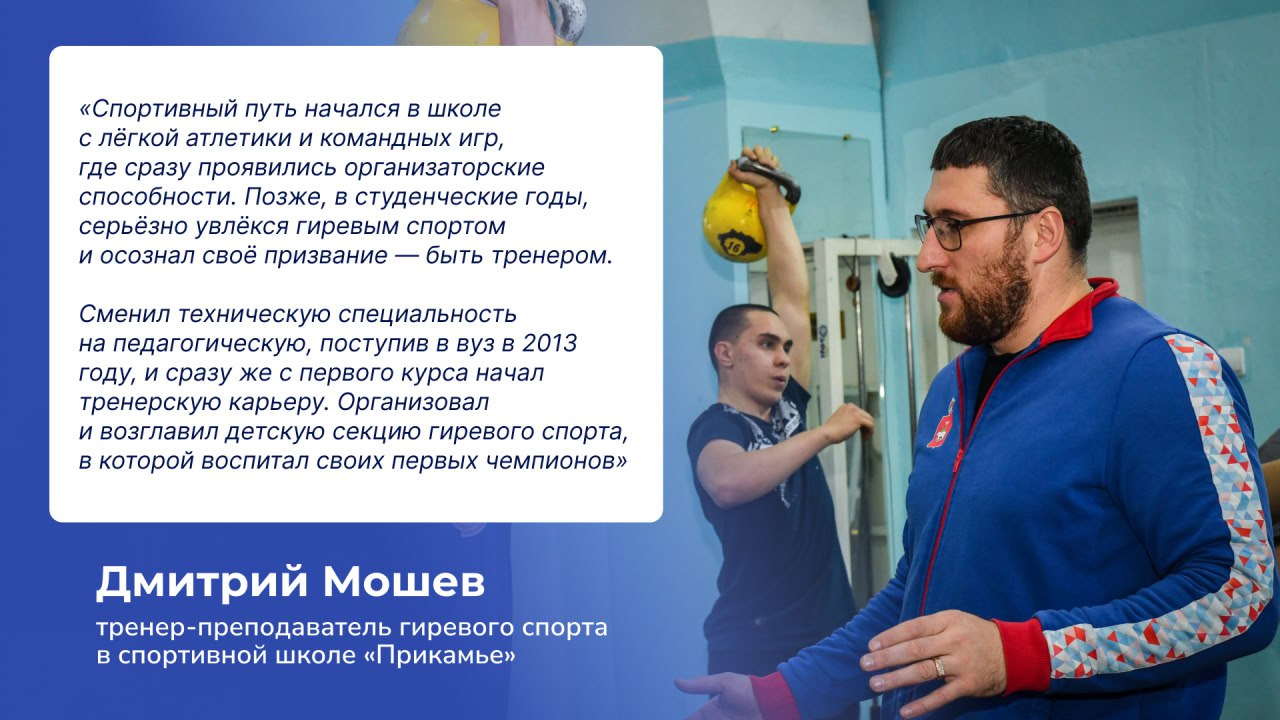 «Спортивный путь начался в школе с лёгкой атлетики и командных игр, где сразу проявились организаторские способности. Позже, в студенческие годы, серьёзно увлёкся гиревым спортом и осознал своё призвание — быть тренером.

Сменил техническую специальность на педагогическую, поступив в вуз в 2013 году, и сразу же с первого курса начал тренерскую карьеру. Организовал и возглавил детскую секцию гиревого спорта, в которой воспитал своих первых чемпионов»

16

Дмитрий Мошев

тренер-преподаватель гиревого спорта в спортивной школе «Прикамье»